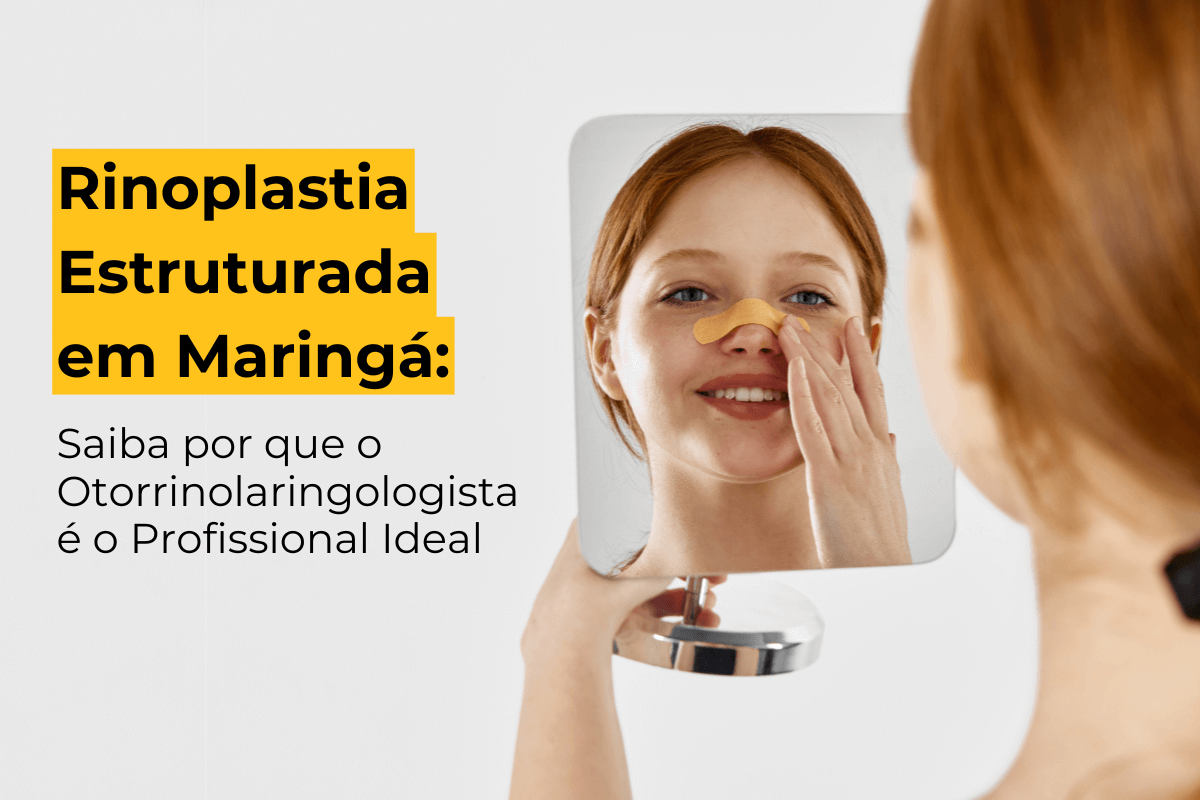 Rinoplastia Estruturada em Maringá:

Saiba por que o Otorrinolaringologista é o Profissional Ideal